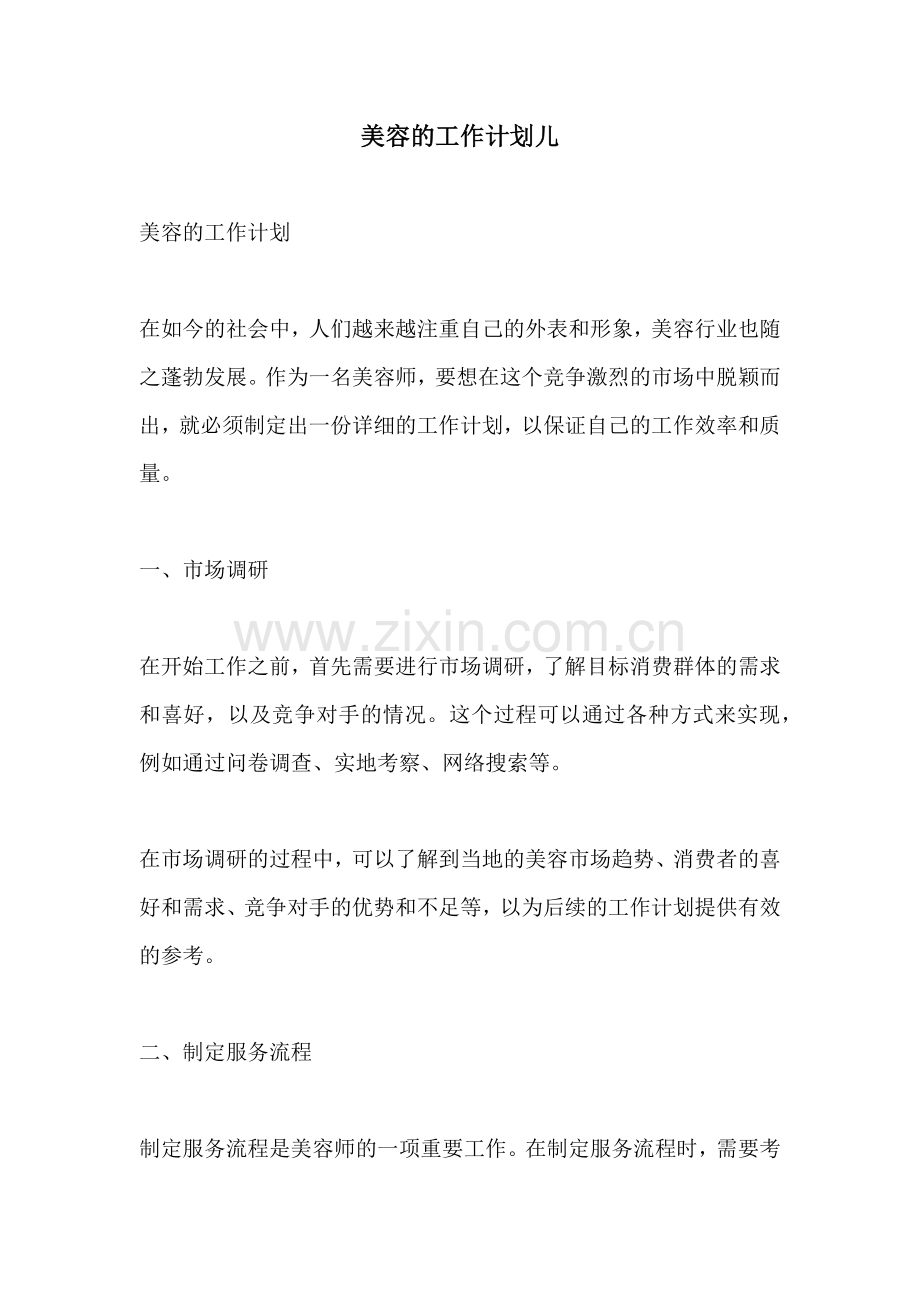 美容的工作计划儿

美容的工作计划

在如今的社会中，人们越来越注重自己的外表和形象，美容行业也随之蓬勃发展。作为一名美容师，要想在这个竞争激烈的市场中脱颖而出，就必须制定出一份详细的工作计划，以保证自己的工作效率和质量。

一、市场调研

www.zixin.com.cn

在开始工作之前，首先需要进行市场调研，了解目标消费群体的需求和喜好，以及竞争对手的情况。这个过程可以通过各种方式来实现，例如通过问卷调查、实地考察、网络搜索等。

在市场调研的过程中，可以了解到当地的美容市场趋势、消费者的喜好和需求、竞争对手的优势和不足等，以为后续的工作计划提供有效的参考。

二、制定服务流程

制定服务流程是美容师的一项重要工作。在制定服务流程时，需要考